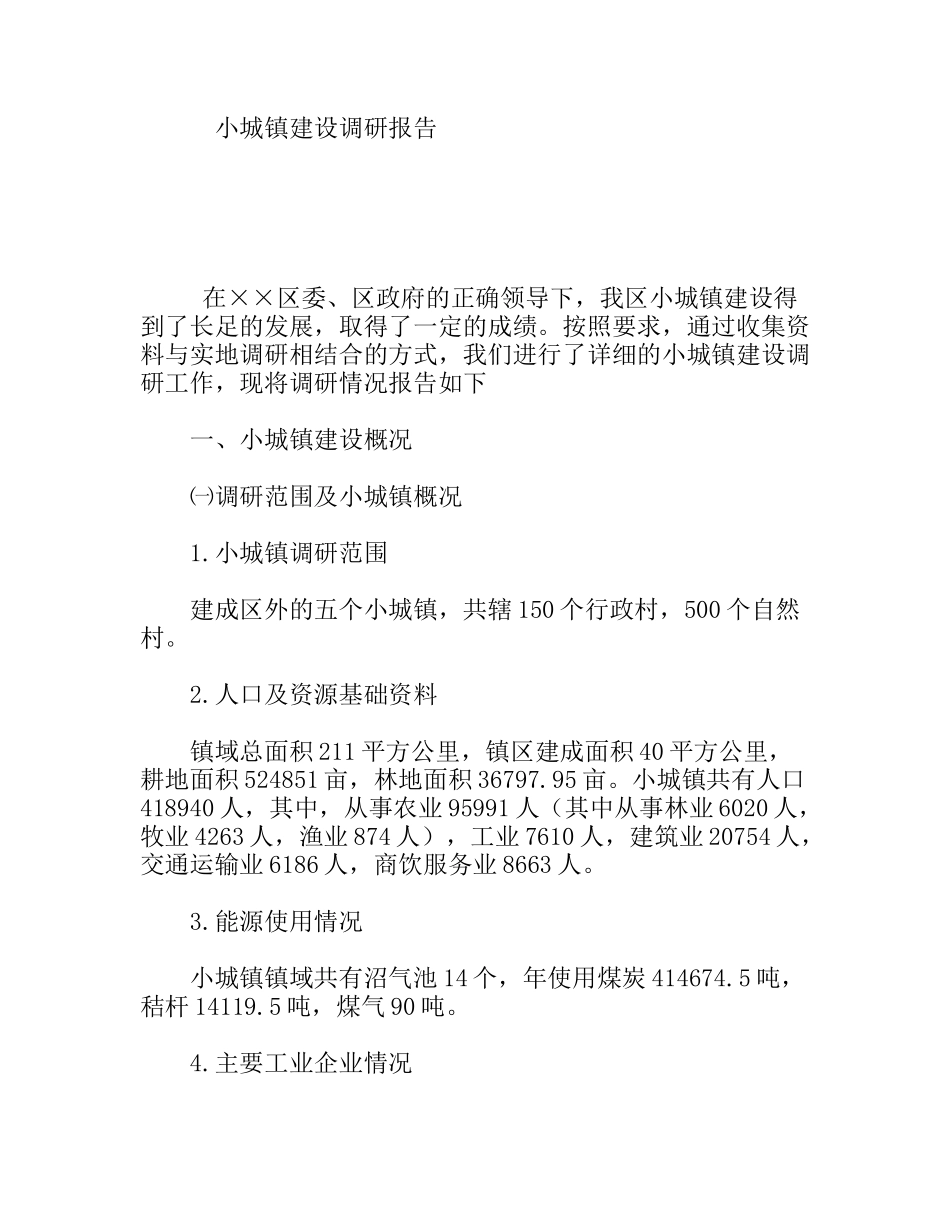 小城镇建设调研报告

在××区委、区政府的正确领导下，我区小城镇建设得到了长足的发展，取得了一定的成绩。按照要求，通过收集资料与实地调研相结合的方式，我们进行了详细的小城镇建设调研工作，现将调研情况报告如下

一、小城镇建设概况

㈠调研范围及小城镇概况

1.小城镇调研范围

建成区外的五个小城镇，共辖150个行政村，500个自然村。

2.人口及资源基础资料

镇域总面积211平方公里，镇区建成面积40平方公里，耕地面积524851亩，林地面积36797.95亩。小城镇共有人口418940人，其中，从事农业95991人（其中从事林业6020人，牧业4263人，渔业874人），工业7610人，建筑业20754人，交通运输业6186人，商饮服务业8663人。

3.能源使用情况

小城镇镇域共有沼气池14个，年使用煤炭414674.5吨，秸杆14119.5吨，煤气90吨。

4.主要工业企业情况